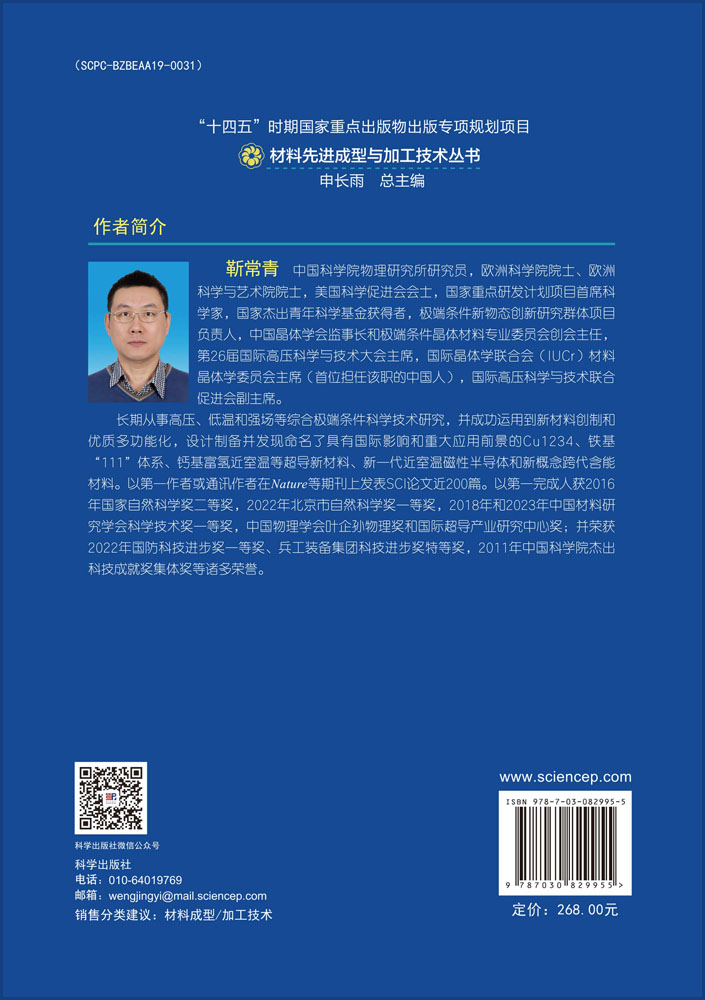 (SCPC-BZBEAA19-0031)

“十四五”时期国家重点出版物出版专项规划项目
材料先进成型与加工技术丛书
申长雨 总主编

作者简介

靳常青 中国科学院物理研究所研究员，欧洲科学院院士、欧洲科学与艺术院院士，美国科学促进会会士，国家重点研发计划项目首席科学家，国家杰出青年科学基金获得者，极端条件新物态创新研究群体项目负责人，中国晶体学会监事长和极端条件晶体材料专业委员会创会主任，第26届国际高压科学与技术大会主席，国际晶体学联合会（IUCr）材料晶体学委员会主席（首位担任该职的中国人），国际高压科学与技术联合促进会副主席。

长期从事高压、低温和强场等综合极端条件科学技术研究，并成功运用到新材料创制和优质多功能化，设计制备并发现命名了具有国际影响和重大应用前景的Cu1234、铁基“111”体系、钙基富氢近室温等超导新材料、新一代近室温磁性半导体和新概念跨代含能材料。以第一作者或通讯作者在Nature等期刊上发表SCI论文近200篇。以第一完成人获2016年国家自然科学奖二等奖，2022年北京市自然科学奖一等奖，2018年和2023年中国材料研究学会科学技术奖一等奖，中国物理学会叶企孙物理奖和国际超导产业研究中心奖；并荣获2022年国防科技进步奖一等奖、兵工装备集团科技进步奖特等奖，2011年中国科学院杰出科技成就奖集体奖等诸多荣誉。

科学出版社微信公众号
科学出版社
电话：010-64019769
邮箱：wengjingyi@mail.sciencep.com
销售分类建议：材料成型/加工技术

www.sciencep.com
ISBN 978-7-03-082995-5
9 787030 829955 >
定价：268.00元